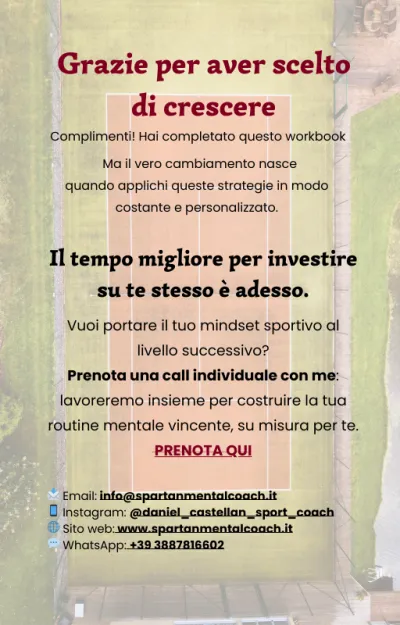 Grazie per aver scelto di crescere

Complimenti! Hai completato questo workbook

Ma il vero cambiamento nasce quando applichi queste strategie in modo costante e personalizzato.

Il tempo migliore per investire su te stesso è adesso.

Vuoi portare il tuo mindset sportivo al livello successivo?
Prenota una call individuale con me: lavoreremo insieme per costruire la tua routine mentale vincente, su misura per te.

PRENOTA QUI

Email: info@spartanmentalcoach.it
Instagram: @daniel_castellan_sport_coach
Sito web: www.spartanmentalcoach.it
WhatsApp: +39 3887816602